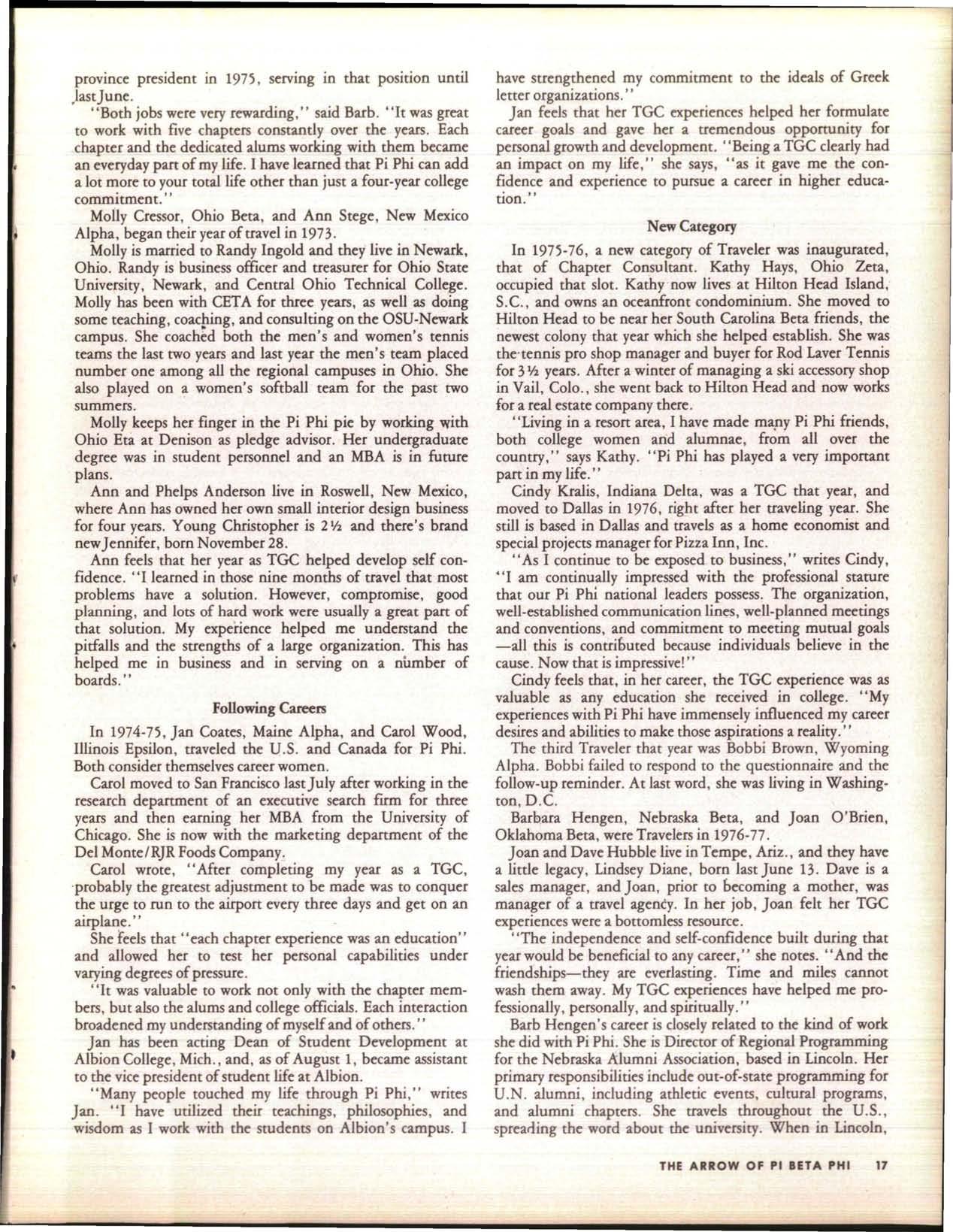 province president in 1975, serving in that position until last June.

"Both jobs were very rewarding," said Barb. "It was great to work with five chapters constantly over the years. Each chapter and the dedicated alums working with them became an everyday part of my life. I have learned that Pi Phi can add a lot more to your total life other than just a four-year college commitment."

Molly Cressor, Ohio Beta, and Ann Stege, New Mexico Alpha, began their year of travel in 1973.

Molly is married to Randy Ingold and they live in Newark, Ohio. Randy is business officer and treasurer for Ohio State University, Newark, and Central Ohio Technical College. Molly has been with CETA for three years, as well as doing some teaching, coaching, and consulting on the OSU-Newark campus. She coached both the men's and women's tennis teams the last two years and last year the men's team placed number one among all the regional campuses in Ohio. She also played on a women's softball team for the past two summers.

Molly keeps her finger in the Pi Phi pie by working with Ohio Eta at Denison as pledge advisor. Her undergraduate degree was in student personnel and an MBA is in future plans.

Ann and Phelps Anderson live in Roswell, New Mexico, where Ann has owned her own small interior design business for four years. Young Christopher is 2½ and there's brand new Jennifer, born November 28.

Ann feels that her year as TGC helped develop self confidence. "I learned in those nine months of travel that most problems have a solution. However, compromise, good planning, and lots of hard work were usually a great part of that solution. My experience helped me understand the pitfalls and the strengths of a large organization. This has helped me in business and in serving on a number of boards."

Following Careers

In 1974-75, Jan Coates, Maine Alpha, and Carol Wood, Illinois Epsilon, traveled the U.S. and Canada for Pi Phi. Both consider themselves career women.

Carol moved to San Francisco last July after working in the research department of an executive search firm for three years and then earning her MBA from the University of Chicago. She is now with the marketing department of the Del Monte/RJR Foods Company.

Carol wrote, "After completing my year as a TGC, probably the greatest adjustment to be made was to conquer the urge to run to the airport every three days and get on an airplane."

She feels that "each chapter experience was an education" and allowed her to test her personal capabilities under varying degrees of pressure.

"It was valuable to work not only with the chapter members, but also the alums and college officials. Each interaction broadened my understanding of myself and of others."

Jan has been acting Dean of Student Development at Albion College, Mich., and, as of August 1, became assistant to the vice president of student life at Albion.

"Many people touched my life through Pi Phi," writes Jan. "I have utilized their teachings, philosophies, and wisdom as I work with the students on Albion's campus. I have strengthened my commitment to the ideals of Greek letter organizations."

Jan feels that her TGC experiences helped her formulate career goals and gave her a tremendous opportunity for personal growth and development. "Being a TGC clearly had an impact on my life," she says, "as it gave me the confidence and experience to pursue a career in higher education."

New Category

In 1975-76, a new category of Traveler was inaugurated, that of Chapter Consultant. Kathy Hays, Ohio Zeta, occupied that slot. Kathy now lives at Hilton Head Island, S.C., and owns an oceanfront condominium. She moved to Hilton Head to be near her South Carolina Beta friends, the newest colony that year which she helped establish. She was the tennis pro shop manager and buyer for Rod Laver Tennis for 3½ years. After a winter of managing a ski accessory shop in Vail, Colo., she went back to Hilton Head and now works for a real estate company there.

"Living in a resort area, I have made many Pi Phi friends, both college women and alumnae, from all over the country," says Kathy. "Pi Phi has played a very important part in my life."

Cindy Kralis, Indiana Delta, was a TGC that year, and moved to Dallas in 1976, right after her traveling year. She still is based in Dallas and travels as a home economist and special projects manager for Pizza Inn, Inc.

"As I continue to be exposed to business," writes Cindy, "I am continually impressed with the professional stature that our Pi Phi national leaders possess. The organization, well-established communication lines, well-planned meetings and conventions, and commitment to meeting mutual goals —all this is contributed because individuals believe in the cause. Now that is impressive!"

Cindy feels that, in her career, the TGC experience was as valuable as any education she received in college. "My experiences with Pi Phi have immensely influenced my career desires and abilities to make those aspirations a reality."

The third Traveler that year was Bobbi Brown, Wyoming Alpha. Bobbi failed to respond to the questionnaire and the follow-up reminder. At last word, she was living in Washington, D.C.

Barbara Hengen, Nebraska Beta, and Joan O'Brien, Oklahoma Beta, were Travelers in 1976-77.

Joan and Dave Hubble live in Tempe, Ariz., and they have a little legacy, Lindsey Diane, born last June 13. Dave is a sales manager, and Joan, prior to becoming a mother, was manager of a travel agency. In her job, Joan felt her TGC experiences were a bottomless resource.

"The independence and self-confidence built during that year would be beneficial to any career," she notes. "And the friendships—they are everlasting. Time and miles cannot wash them away. My TGC experiences have helped me professionally, personally, and spiritually."

Barb Hengen's career is closely related to the kind of work she did with Pi Phi. She is Director of Regional Programming for the Nebraska Alumni Association, based in Lincoln. Her primary responsibilities include out-of-state programming for U.N. alumni, including athletic events, cultural programs, and alumni chapters. She travels throughout the U.S., spreading the word about the university. When in Lincoln,

THE ARROW OF PI BETA PHI 17